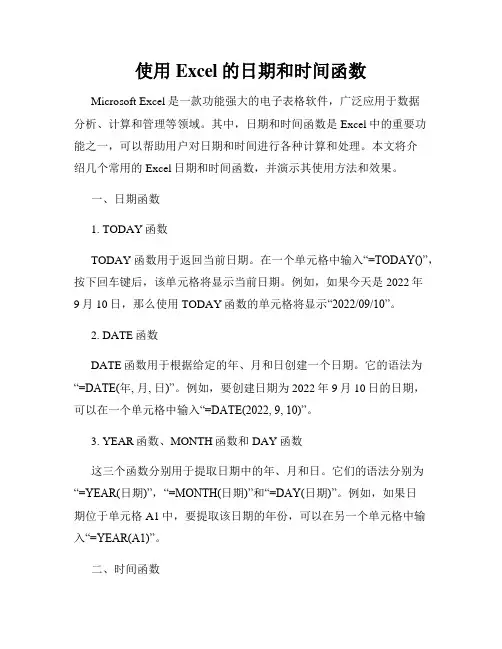 使用 Excel 的日期和时间函数

Microsoft Excel 是一款功能强大的电子表格软件，广泛应用于数据分析、计算和管理等领域。其中，日期和时间函数是 Excel 中的重要功能之一，可以帮助用户对日期和时间进行各种计算和处理。本文将介绍几个常用的 Excel 日期和时间函数，并演示其使用方法和效果。

一、日期函数

1. TODAY 函数

TODAY 函数用于返回当前日期。在一个单元格中输入“=TODAY()”，按下回车键后，该单元格将显示当前日期。例如，如果今天是 2022 年 9 月 10 日，那么使用 TODAY 函数的单元格将显示“2022/09/10”。

2. DATE 函数

DATE 函数用于根据给定的年、月和日创建一个日期。它的语法为“=DATE(年, 月, 日)”。例如，要创建日期为 2022 年 9 月 10 日的日期，可以在一个单元格中输入“=DATE(2022, 9, 10)”。

3. YEAR 函数、MONTH 函数和 DAY 函数

这三个函数分别用于提取日期中的年、月和日。它们的语法分别为“=YEAR(日期)”，“=MONTH(日期)”和“=DAY(日期)”。例如，如果日期位于单元格 A1 中，要提取该日期的年份，可以在另一个单元格中输入“=YEAR(A1)”。

二、时间函数